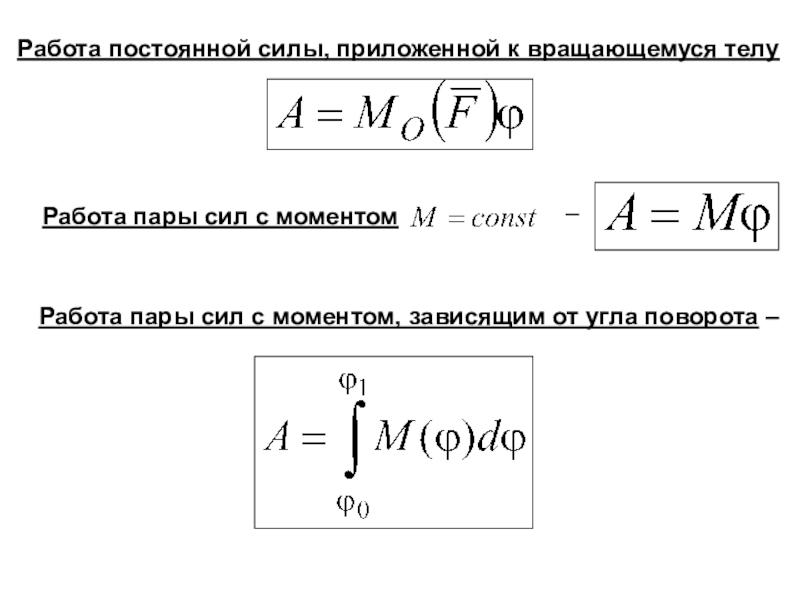 Работа постоянной силы, приложенной к вращающемуся телу

$A = M_O(\overline{F})\varphi$

Работа пары сил с моментом $M = const$ – $A = M\varphi$

Работа пары сил с моментом, зависящим от угла поворота –

$A = \int_{\varphi_0}^{\varphi_1} M(\varphi)d\varphi$